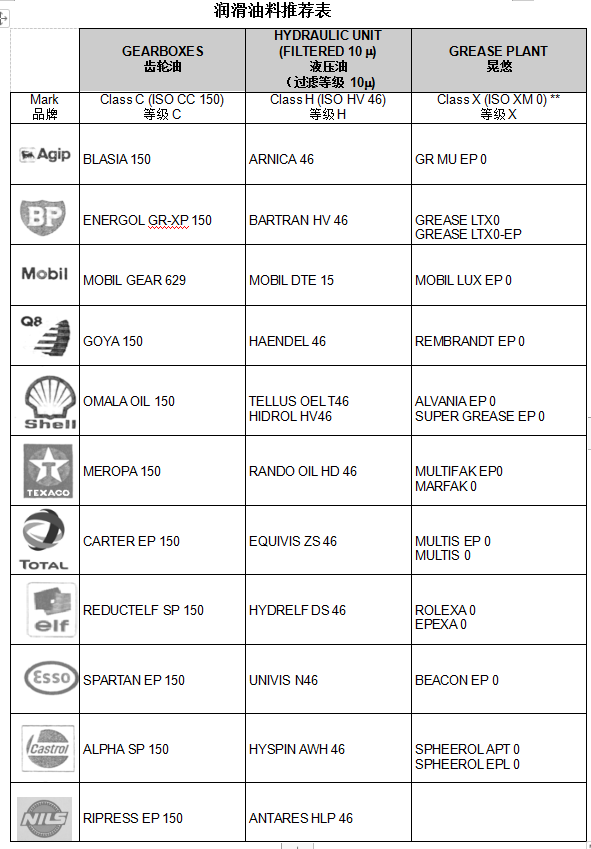 润滑油料推荐表

|  | GEARBOXES 齿轮油 | HYDRAULIC UNIT (FILTERED 10 µ) 液压油 （过滤等级 10µ） | GREASE PLANT 晃悠 |
|---|---|---|---|
| Mark 品牌 | Class C (ISO CC 150) 等级 C | Class H (ISO HV 46) 等级 H | Class X (ISO XM 0) ** 等级 X |
| Agip | BLASIA 150 | ARNICA 46 | GR MU EP 0 |
| BP | ENERGOL GR-XP 150 | BARTRAN HV 46 | GREASE LTX0 GREASE LTX0-EP |
| Mobil | MOBIL GEAR 629 | MOBIL DTE 15 | MOBIL LUX EP 0 |
| Q8 | GOYA 150 | HAENDEL 46 | REMBRANDT EP 0 |
| Shell | OMALA OIL 150 | TELLUS OEL T46 HIDROL HV46 | ALVANIA EP 0 SUPER GREASE EP 0 |
| TEXACO | MEROPA 150 | RANDO OIL HD 46 | MULTIFAK EP0 MARFAK 0 |
| TOTAL | CARTER EP 150 | EQUIVIS ZS 46 | MULTIS EP 0 MULTIS 0 |
| elf | REDUCTELF SP 150 | HYDRELF DS 46 | ROLEXA 0 EPEXA 0 |
| Esso | SPARTAN EP 150 | UNIVIS N46 | BEACON EP 0 |
| Castrol | ALPHA SP 150 | HYSPIN AWH 46 | SPHEEROL APT 0 SPHEEROL EPL 0 |
| NILS | RIPRESS EP 150 | ANTARES HLP 46 |  |